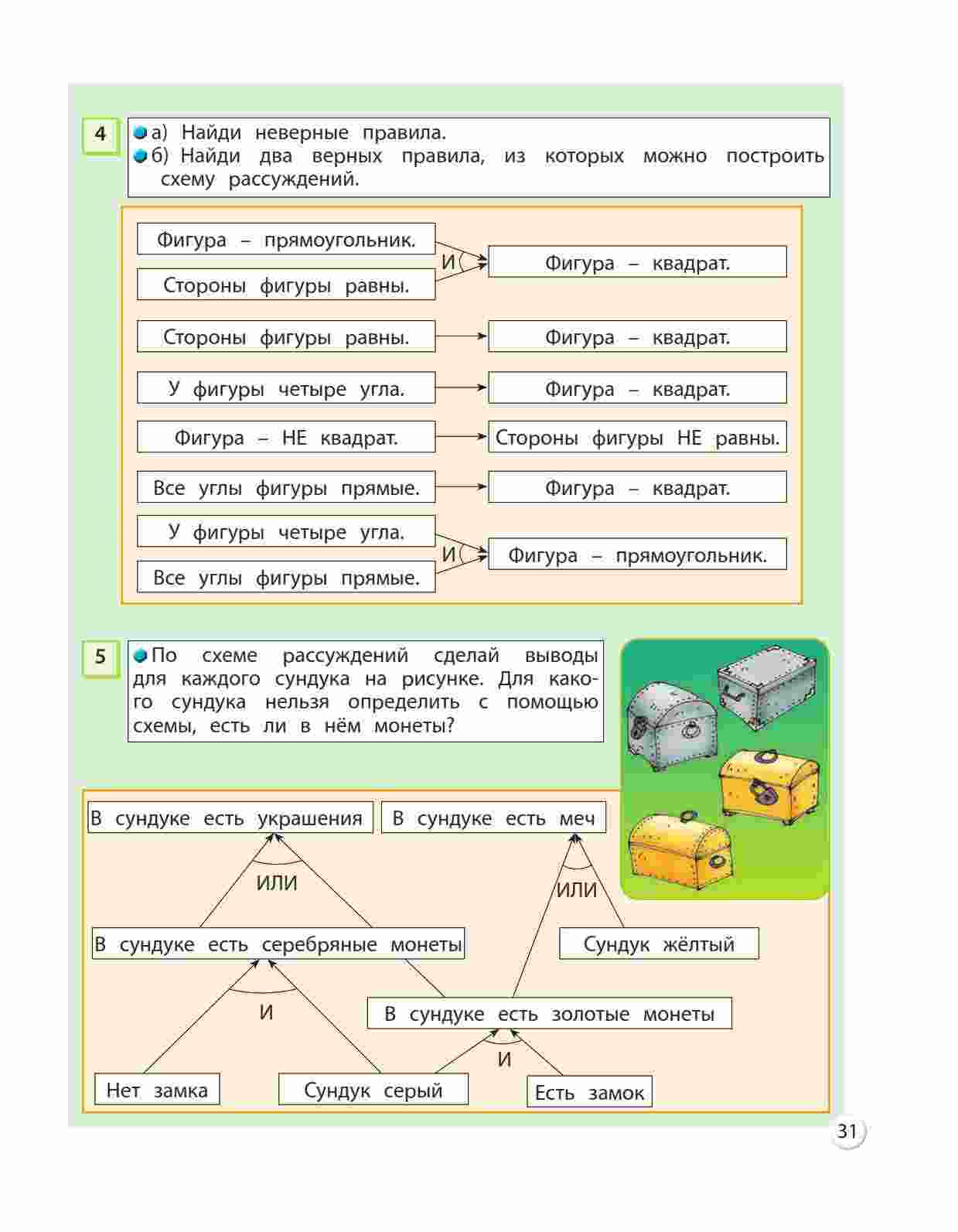 4

• а) Найди неверные правила.
• б) Найди два верных правила, из которых можно построить схему рассуждений.

Фигура – прямоугольник.
Стороны фигуры равны.
И
Фигура – квадрат.

Стороны фигуры равны.
Фигура – квадрат.

У фигуры четыре угла.
Фигура – квадрат.

Фигура – НЕ квадрат.
Стороны фигуры НЕ равны.

Все углы фигуры прямые.
Фигура – квадрат.

У фигуры четыре угла.
Все углы фигуры прямые.
И
Фигура – прямоугольник.

5

• По схеме рассуждений сделай выводы для каждого сундука на рисунке. Для какого сундука нельзя определить с помощью схемы, есть ли в нём монеты?

В сундуке есть украшения
В сундуке есть меч
ИЛИ
ИЛИ
В сундуке есть серебряные монеты
Сундук жёлтый
И
В сундуке есть золотые монеты
И
Нет замка
Сундук серый
Есть замок

31